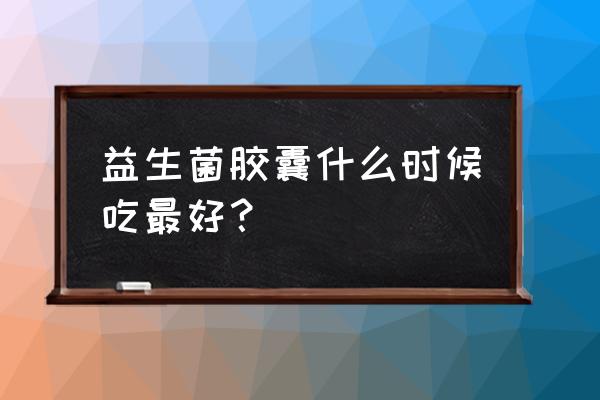 益生菌胶囊什么时候吃最好？